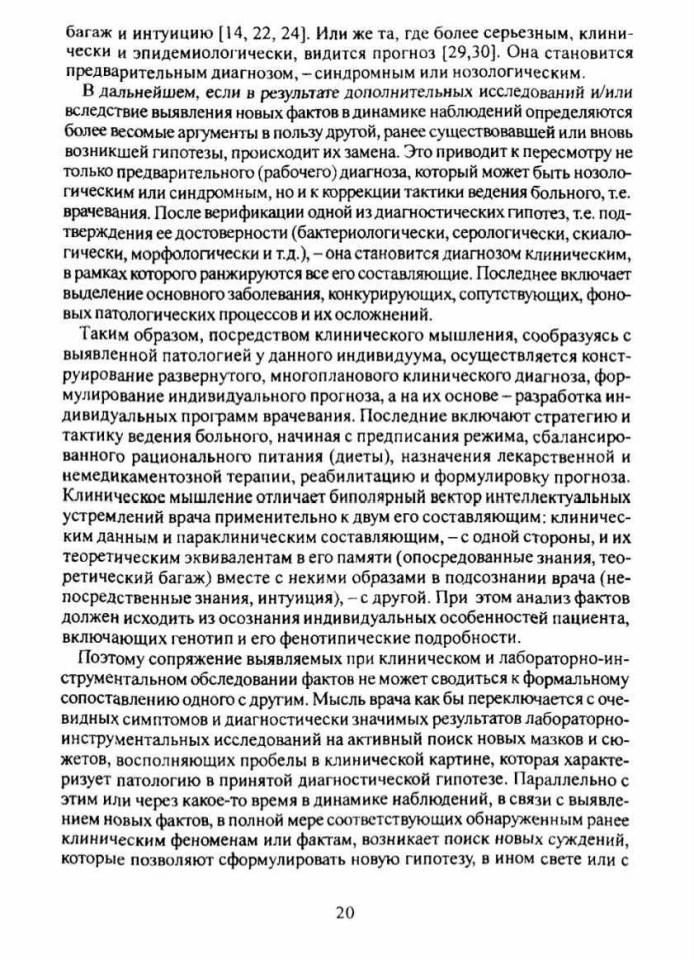 багаж и интуицию [14, 22, 24]. Или же та, где более серьезным, клинически и эпидемиологически, видится прогноз [29,30]. Она становится предварительным диагнозом, – синдромным или нозологическим.

В дальнейшем, если в результате дополнительных исследований и/или вследствие выявления новых фактов в динамике наблюдений определяются более весомые аргументы в пользу другой, ранее существовавшей или вновь возникшей гипотезы, происходит их замена. Это приводит к пересмотру не только предварительного (рабочего) диагноза, который может быть нозологическим или синдромным, но и к коррекции тактики ведения больного, т.е. врачевания. После верификации одной из диагностических гипотез, т.е. подтверждения ее достоверности (бактериологически, серологически, скиалогически, морфологически и т.д.), – она становится диагнозом клиническим, в рамках которого ранжируются все его составляющие. Последнее включает выделение основного заболевания, конкурирующих, сопутствующих, фоновых патологических процессов и их осложнений.

Таким образом, посредством клинического мышления, сообразуясь с выявленной патологией у данного индивидуума, осуществляется конструирование развернутого, многопланового клинического диагноза, формулирование индивидуального прогноза, а на их основе – разработка индивидуальных программ врачевания. Последние включают стратегию и тактику ведения больного, начиная с предписания режима, сбалансированного рационального питания (диеты), назначения лекарственной и немедикаментозной терапии, реабилитацию и формулировку прогноза. Клиническое мышление отличает биполярный вектор интеллектуальных устремлений врача применительно к двум его составляющим: клиническим данным и параклиническим составляющим, – с одной стороны, и их теоретическим эквивалентам в его памяти (опосредованные знания, теоретический багаж) вместе с некими образами в подсознании врача (непосредственные знания, интуиция), – с другой. При этом анализ фактов должен исходить из осознания индивидуальных особенностей пациента, включающих генотип и его фенотипические подробности.

Поэтому сопряжение выявляемых при клиническом и лабораторно-инструментальном обследовании фактов не может сводиться к формальному сопоставлению одного с другим. Мысль врача как бы переключается с очевидных симптомов и диагностически значимых результатов лабораторно-инструментальных исследований на активный поиск новых мазков и сюжетов, восполняющих пробелы в клинической картине, которая характеризует патологию в принятой диагностической гипотезе. Параллельно с этим или через какое-то время в динамике наблюдений, в связи с выявлением новых фактов, в полной мере соответствующих обнаруженным ранее клиническим феноменам или фактам, возникает поиск новых суждений, которые позволяют сформулировать новую гипотезу, в ином свете или с

20